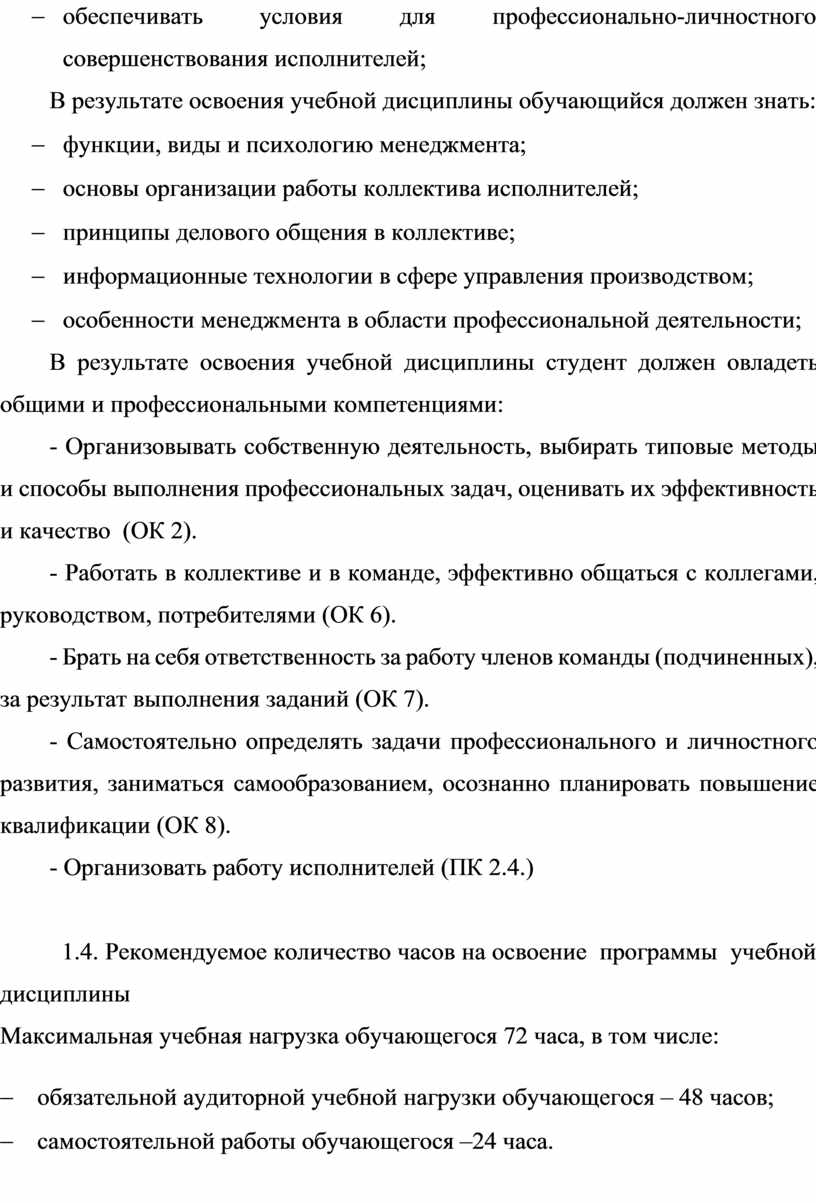 – обеспечивать условия для профессионально-личностного совершенствования исполнителей;

В результате освоения учебной дисциплины обучающийся должен знать:

– функции, виды и психологию менеджмента;

– основы организации работы коллектива исполнителей;

– принципы делового общения в коллективе;

– информационные технологии в сфере управления производством;

– особенности менеджмента в области профессиональной деятельности;

В результате освоения учебной дисциплины студент должен овладеть общими и профессиональными компетенциями:

- Организовывать собственную деятельность, выбирать типовые методы и способы выполнения профессиональных задач, оценивать их эффективность и качество (ОК 2).

- Работать в коллективе и в команде, эффективно общаться с коллегами, руководством, потребителями (ОК 6).

- Брать на себя ответственность за работу членов команды (подчиненных), за результат выполнения заданий (ОК 7).

- Самостоятельно определять задачи профессионального и личностного развития, заниматься самообразованием, осознанно планировать повышение квалификации (ОК 8).

- Организовать работу исполнителей (ПК 2.4.)

1.4. Рекомендуемое количество часов на освоение программы учебной дисциплины

Максимальная учебная нагрузка обучающегося 72 часа, в том числе:

– обязательной аудиторной учебной нагрузки обучающегося – 48 часов;

– самостоятельной работы обучающегося –24 часа.